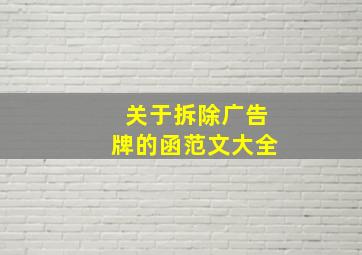 关于拆除广告牌的函范文大全